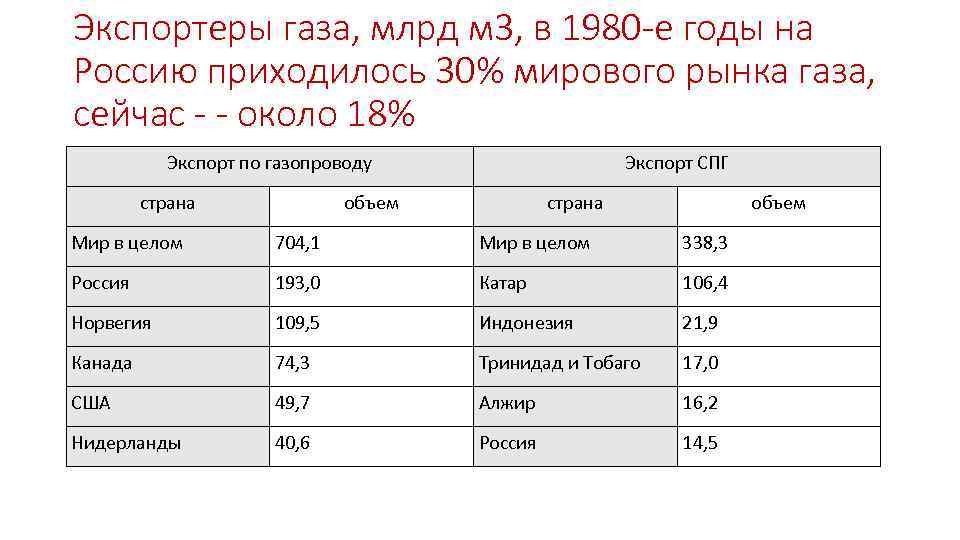 Экспортеры газа, млрд м3, в 1980-е годы на Россию приходилось 30% мирового рынка газа, сейчас - - около 18%

| Экспорт по газопроводу | | Экспорт СПГ | |
|---|---|---|---|
| страна | объем | страна | объем |
| Мир в целом | 704,1 | Мир в целом | 338,3 |
| Россия | 193,0 | Катар | 106,4 |
| Норвегия | 109,5 | Индонезия | 21,9 |
| Канада | 74,3 | Тринидад и Тобаго | 17,0 |
| США | 49,7 | Алжир | 16,2 |
| Нидерланды | 40,6 | Россия | 14,5 |